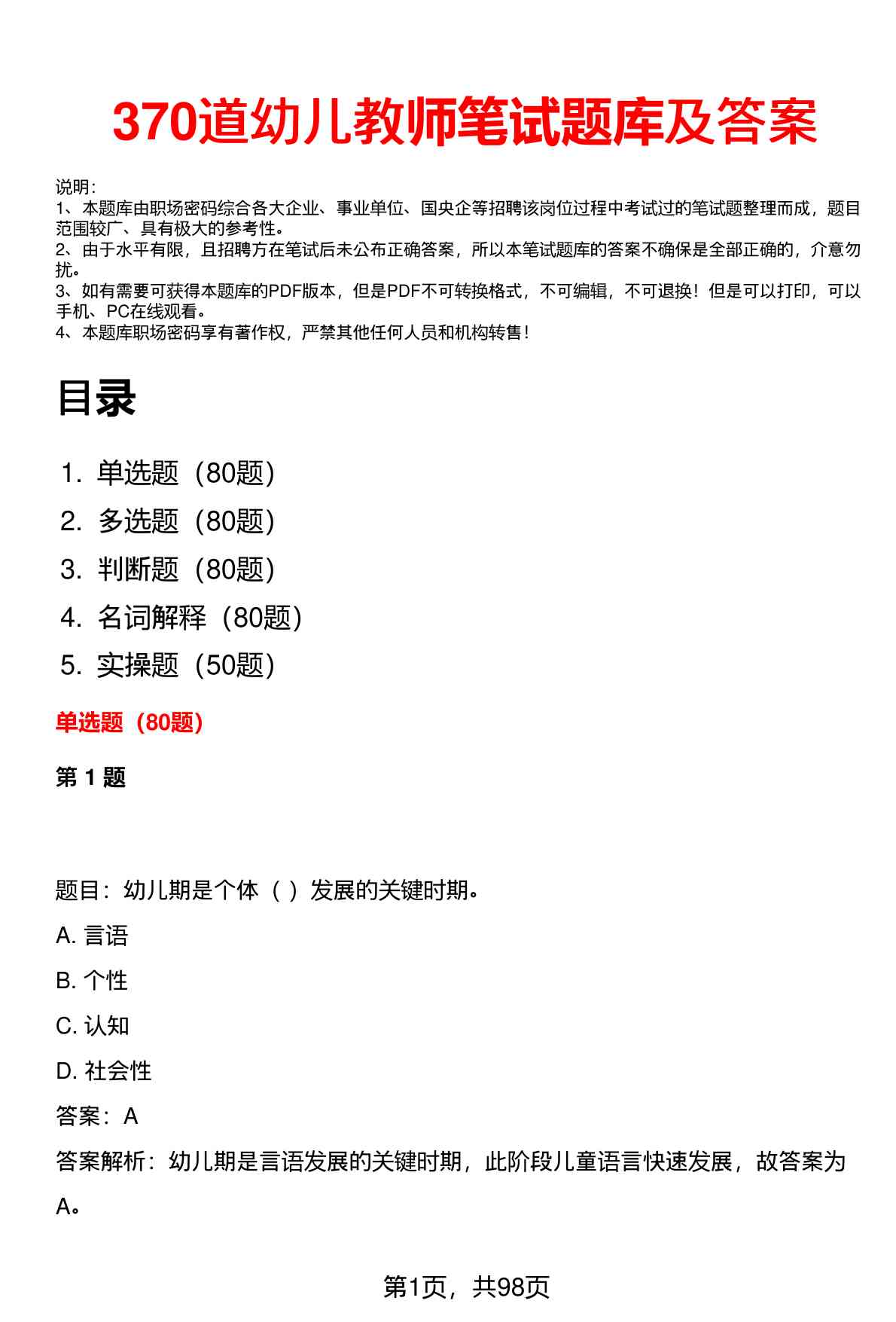 370道幼儿教师笔试题库及答案

说明：
1、本题库由职场密码综合各大企业、事业单位、国央企等招聘该岗位过程中考试过的笔试题整理而成，题目范围较广、具有极大的参考性。
2、由于水平有限，且招聘方在笔试后未公布正确答案，所以本笔试题库的答案不确保是全部正确的，介意勿扰。
3、如有需要可获得本题库的PDF版本，但是PDF不可转换格式，不可编辑，不可退换！但是可以打印，可以手机、PC在线观看。
4、本题库职场密码享有著作权，严禁其他任何人员和机构转售！

目录

1. 单选题（80题）
2. 多选题（80题）
3. 判断题（80题）
4. 名词解释（80题）
5. 实操题（50题）

单选题（80题）

第 1 题

题目：幼儿期是个体（ ）发展的关键时期。

A. 言语

B. 个性

C. 认知

D. 社会性

答案：A

答案解析：幼儿期是言语发展的关键时期，此阶段儿童语言快速发展，故答案为A。

第1页，共98页